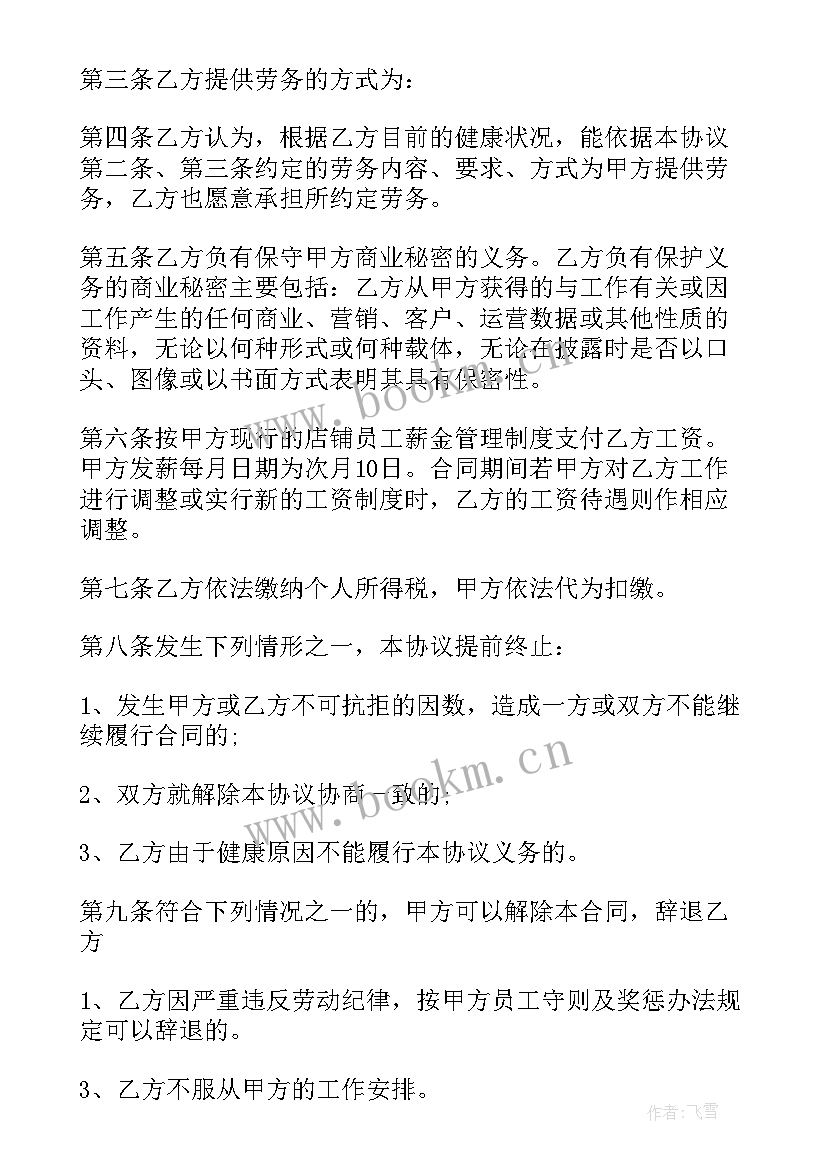 第三条乙方提供劳务的方式为：

第四条乙方认为，根据乙方目前的健康状况，能依据本协议第二条、第三条约定的劳务内容、要求、方式为甲方提供劳务，乙方也愿意承担所约定劳务。

第五条乙方负有保守甲方商业秘密的义务。乙方负有保护义务的商业秘密主要包括：乙方从甲方获得的与工作有关或因工作产生的任何商业、营销、客户、运营数据或其他性质的资料，无论以何种形式或何种载体，无论在披露时是否以口头、图像或以书面方式表明其具有保密性。

第六条按甲方现行的店铺员工薪金管理制度支付乙方工资。甲方发薪每月日期为次月10日。合同期间若甲方对乙方工作进行调整或实行新的工资制度时，乙方的工资待遇则作相应调整。

第七条乙方依法缴纳个人所得税，甲方依法代为扣缴。

第八条发生下列情形之一，本协议提前终止：

1、发生甲方或乙方不可抗拒的因数，造成一方或双方不能继续履行合同的;

2、双方就解除本协议协商一致的;

3、乙方由于健康原因不能履行本协议义务的。

第九条符合下列情况之一的，甲方可以解除本合同，辞退乙方

1、乙方因严重违反劳动纪律，按甲方员工守则及奖惩办法规定可以辞退的。

3、乙方不服从甲方的工作安排。

www.bookm.cn

www.bookm.cn

作者：飞雪